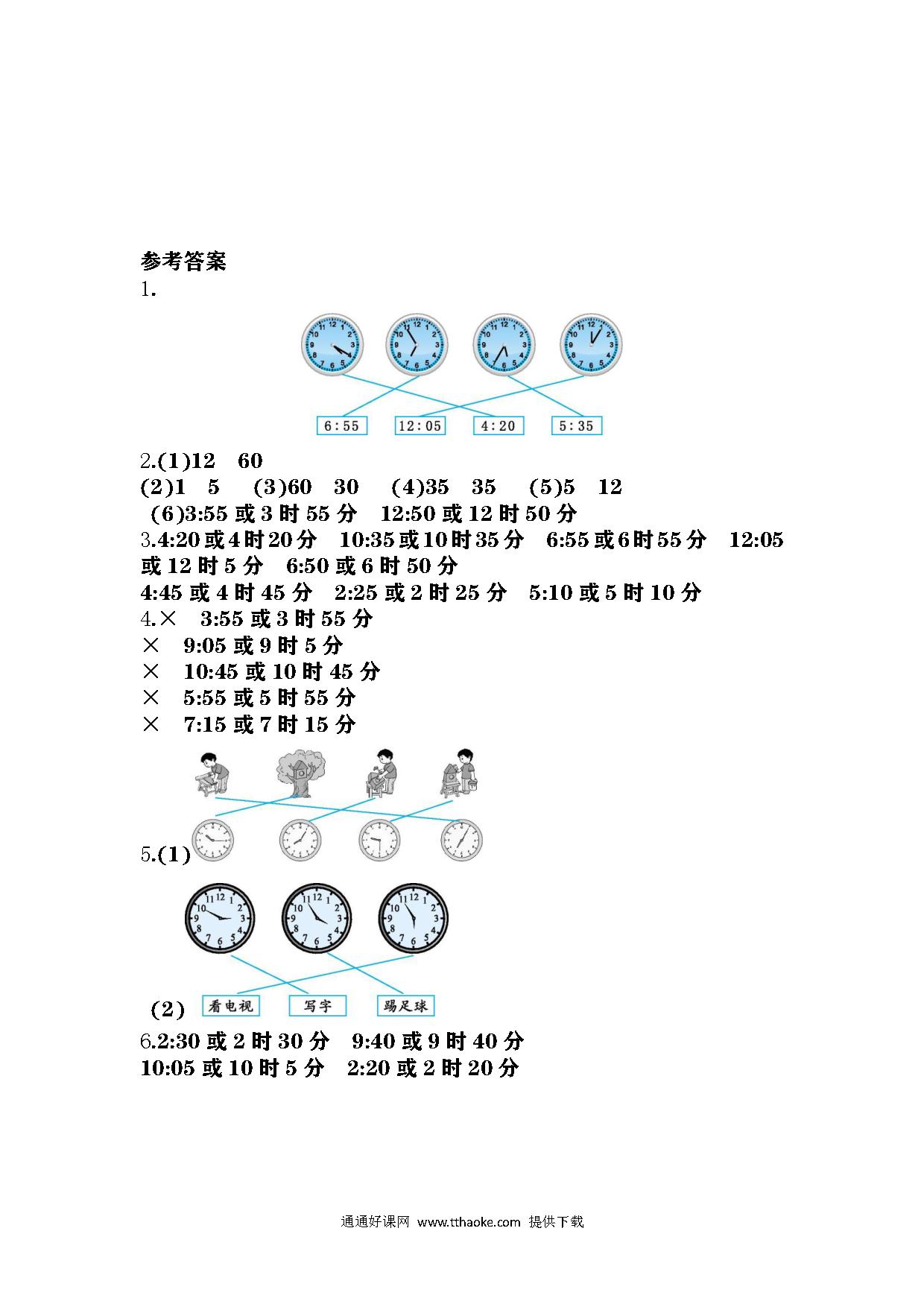 参考答案
1.

6:55　12:05　4:20　5:35

2.(1)12　60
(2)1　5　(3)60　30　(4)35　35　(5)5　12
(6)3:55 或 3 时 55 分　12:50 或 12 时 50 分
3.4:20 或 4 时 20 分　10:35 或 10 时 35 分　6:55 或 6 时 55 分　12:05 或 12 时 5 分　6:50 或 6 时 50 分
4:45 或 4 时 45 分　2:25 或 2 时 25 分　5:10 或 5 时 10 分
4.×　3:55 或 3 时 55 分
×　9:05 或 9 时 5 分
×　10:45 或 10 时 45 分
×　5:55 或 5 时 55 分
×　7:15 或 7 时 15 分

5.(1)

(2)　看电视　写字　踢足球
6.2:30 或 2 时 30 分　9:40 或 9 时 40 分
10:05 或 10 时 5 分　2:20 或 2 时 20 分

通通好课网 www.tthaoke.com 提供下载